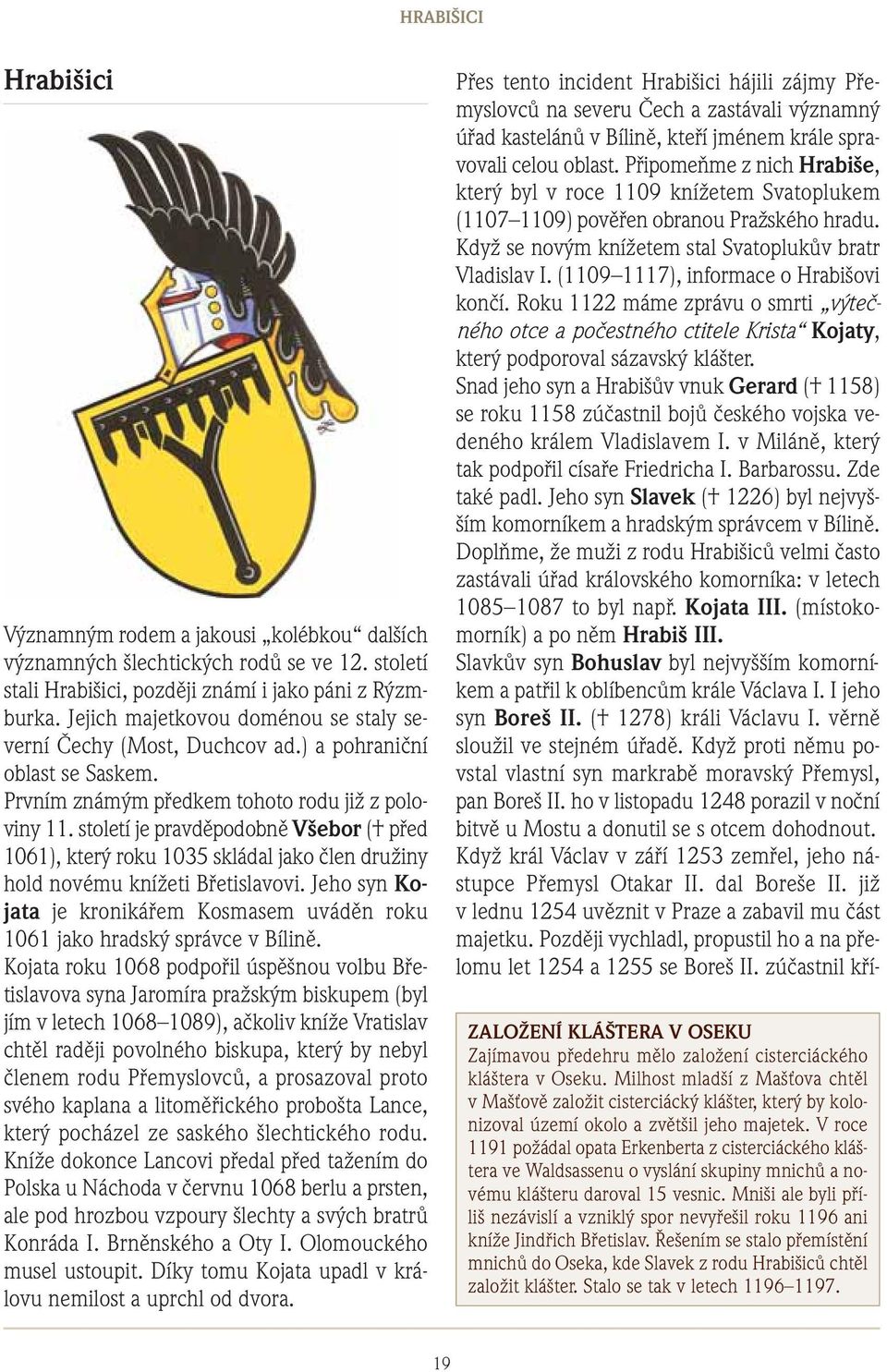 HRABIŠICI

Hrabišici

Významným rodem a jakousi „kolébkou“ dalších významných šlechtických rodů se ve 12. století stali Hrabišici, později známí i jako páni z Rýzmburka. Jejich majetkovou doménou se staly severní Čechy (Most, Duchcov ad.) a pohraniční oblast se Saskem.

Prvním známým předkem tohoto rodu již z poloviny 11. století je pravděpodobně Všebor († před 1061), který roku 1035 skládal jako člen družiny hold novému knížeti Břetislavovi. Jeho syn Kojata je kronikářem Kosmasem uváděn roku 1061 jako hradský správce v Bílině.

Kojata roku 1068 podpořil úspěšnou volbu Břetislavova syna Jaromíra pražským biskupem (byl jím v letech 1068–1089), ačkoliv kníže Vratislav chtěl raději povolného biskupa, který by nebyl členem rodu Přemyslovců, a prosazoval proto svého kaplana a litoměřického probošta Lance, který pocházel ze saského šlechtického rodu. Kníže dokonce Lancovi předal před tažením do Polska u Náchoda v červnu 1068 berlu a prsten, ale pod hrozbou vzpoury šlechty a svých bratrů Konráda I. Brněnského a Oty I. Olomouckého musel ustoupit. Díky tomu Kojata upadl v královu nemilost a uprchl od dvora.

Přes tento incident Hrabišici hájili zájmy Přemyslovců na severu Čech a zastávali významný úřad kastelánů v Bílině, kteří jménem krále spravovali celou oblast. Připomeňme z nich Hrabiše, který byl v roce 1109 knížetem Svatoplukem (1107–1109) pověřen obranou Pražského hradu. Když se novým knížetem stal Svatoplukův bratr Vladislav I. (1109–1117), informace o Hrabišovi končí. Roku 1122 máme zprávu o smrti „výtečného otce a počestného ctitele Krista“ Kojaty, který podporoval sázavský klášter.

Snad jeho syn a Hrabišův vnuk Gerard († 1158) se roku 1158 zúčastnil bojů českého vojska vedeného králem Vladislavem I. v Miláně, který tak podpořil císaře Friedricha I. Barbarossu. Zde také padl. Jeho syn Slavek († 1226) byl nejvyšším komorníkem a hradským správcem v Bílině.

Doplňme, že muži z rodu Hrabišiců velmi často zastávali úřad královského komorníka: v letech 1085–1087 to byl např. Kojata III. (místokomorník) a po něm Hrabiš III.

Slavkův syn Bohuslav byl nejvyšším komorníkem a patřil k oblíbencům krále Václava I. I jeho syn Boreš II. († 1278) králi Václavu I. věrně sloužil ve stejném úřadě. Když proti němu povstal vlastní syn markrabě moravský Přemysl, pan Boreš II. ho v listopadu 1248 porazil v noční bitvě u Mostu a donutil se s otcem dohodnout. Když král Václav v září 1253 zemřel, jeho nástupce Přemysl Otakar II. dal Boreše II. již v lednu 1254 uvěznit v Praze a zabavil mu část majetku. Později vychladl, propustil ho a na přelomu let 1254 a 1255 se Boreš II. zúčastnil kří-

ZALOŽENÍ KLÁŠTERA V OSEKU
Zajímavou předehru mělo založení cisterciáckého kláštera v Oseku. Milhost mladší z Mašťova chtěl v Mašťově založit cisterciácký klášter, který by kolonizoval území okolo a zvětšil jeho majetek. V roce 1191 požádal opata Erkenberta z cisterciáckého kláštera ve Waldsassenu o vyslání skupiny mnichů a novému klášteru daroval 15 vesnic. Mniši ale byli příliš nezávislí a vzniklý spor nevyřešil roku 1196 ani kníže Jindřich Břetislav. Řešením se stalo přemístění mnichů do Oseka, kde Slavek z rodu Hrabišiců chtěl založit klášter. Stalo se tak v letech 1196–1197.

19